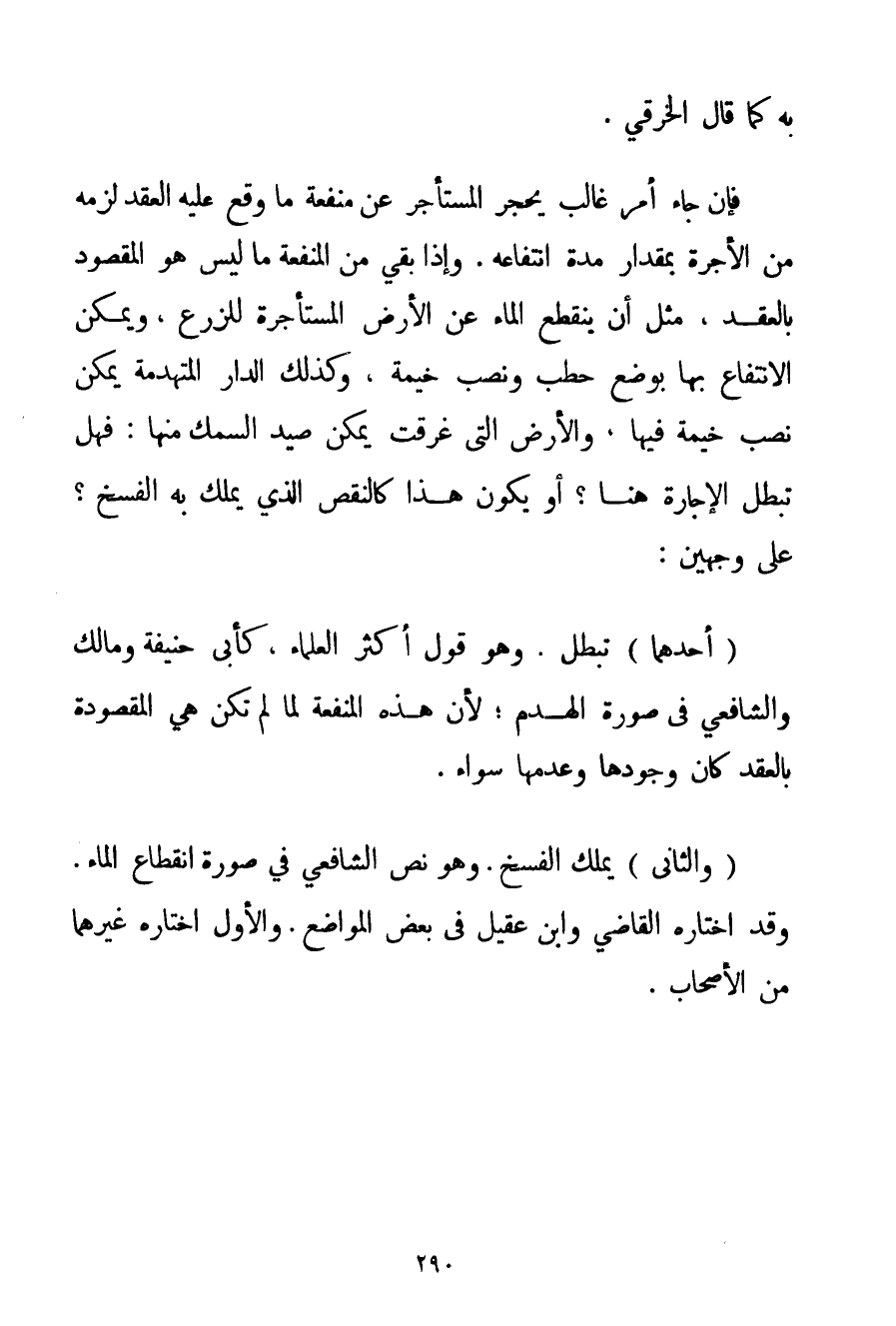 به كما قال الخرقي .

فإن جاء أمر غالب يحجر المستأجر عن منفعة ما وقع عليه العقد لزمه من الأجرة بمقدار مدة انتفاعه . وإذا بقي من المنفعة ما ليس هو المقصود بالعقد ، مثل أن ينقطع الماء عن الأرض المستأجرة للزرع ، ويمكن الانتفاع بها بوضع حطب ونصب خيمة ، وكذلك الدار المتهدمة يمكن نصب خيمة فيها ، والأرض التى غرقت يمكن صيد السمك منها : فهل تبطل الإجارة هنا ؟ أو يكون هذا كالنقص الذي يملك به الفسخ ؟ على وجهين :

( أحدهما ) تبطل . وهو قول أكثر العلماء ، كأبى حنيفة ومالك والشافعي فى صورة الهدم ؛ لأن هذه المنفعة لما لم تكن هي المقصودة بالعقد كان وجودها وعدمها سواء .

( والثانى ) يملك الفسخ . وهو نص الشافعي في صورة انقطاع الماء . وقد اختاره القاضي وابن عقيل فى بعض المواضع . والأول اختاره غيرهما من الأصحاب .

٢٩٠